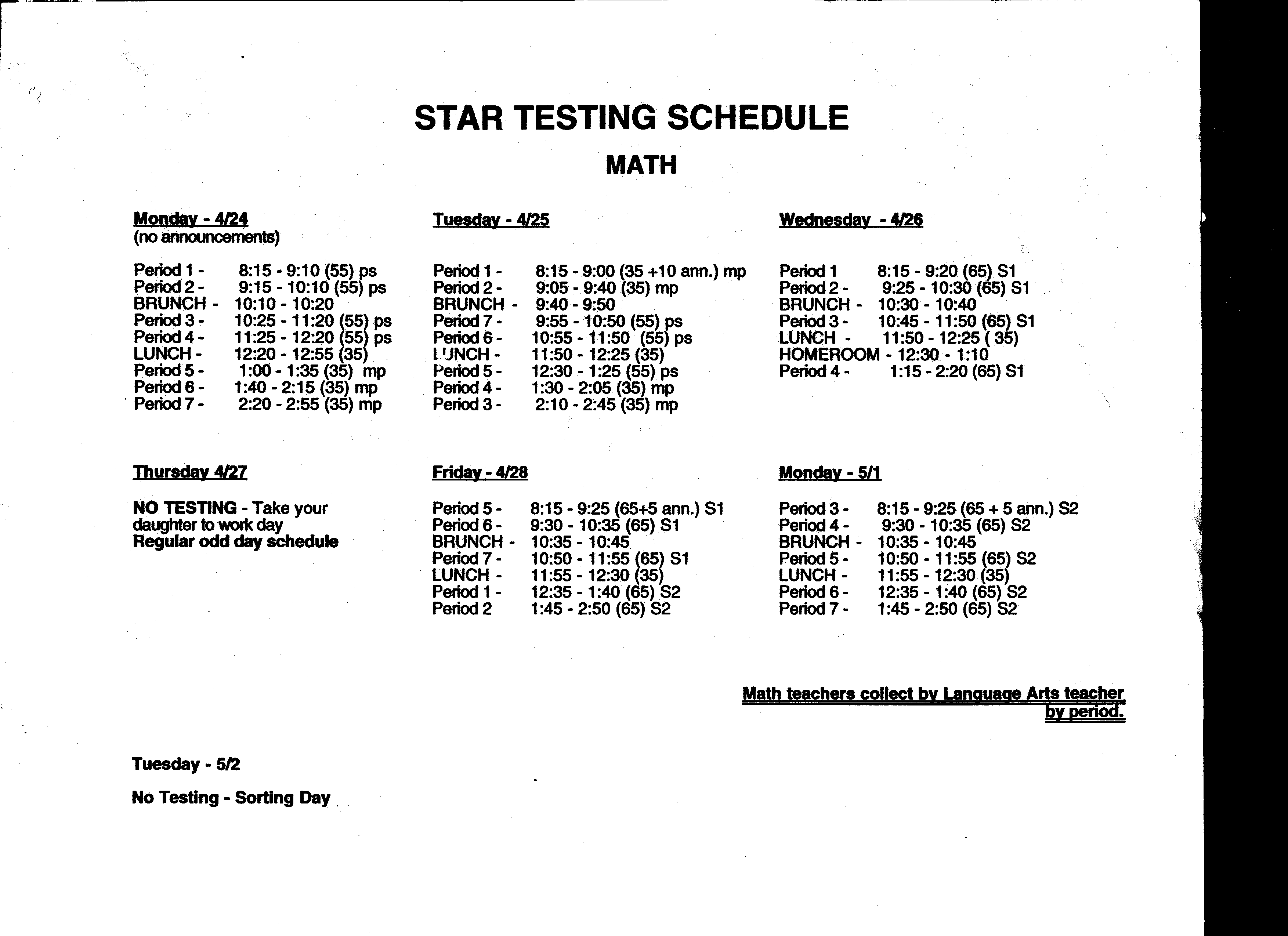 STAR TESTING SCHEDULE

MATH

Monday - 4/24
(no announcements)

Period 1 - 8:15 - 9:10 (55) ps
Period 2 - 9:15 - 10:10 (55) ps
BRUNCH - 10:10 - 10:20
Period 3 - 10:25 - 11:20 (55) ps
Period 4 - 11:25 - 12:20 (55) ps
LUNCH - 12:20 - 12:55 (35)
Period 5 - 1:00 - 1:35 (35) mp
Period 6 - 1:40 - 2:15 (35) mp
Period 7 - 2:20 - 2:55 (35) mp

Tuesday - 4/25

Period 1 - 8:15 - 9:00 (35 +10 ann.) mp
Period 2 - 9:05 - 9:40 (35) mp
BRUNCH - 9:40 - 9:50
Period 7 - 9:55 - 10:50 (55) ps
Period 6 - 10:55 - 11:50 (55) ps
LUNCH - 11:50 - 12:25 (35)
Period 5 - 12:30 - 1:25 (55) ps
Period 4 - 1:30 - 2:05 (35) mp
Period 3 - 2:10 - 2:45 (35) mp

Wednesday - 4/26

Period 1 8:15 - 9:20 (65) S1
Period 2 - 9:25 - 10:30 (65) S1
BRUNCH - 10:30 - 10:40
Period 3 - 10:45 - 11:50 (65) S1
LUNCH - 11:50 - 12:25 ( 35)
HOMEROOM - 12:30 - 1:10
Period 4 - 1:15 - 2:20 (65) S1

Thursday 4/27

NO TESTING - Take your daughter to work day
Regular odd day schedule

Friday - 4/28

Period 5 - 8:15 - 9:25 (65+5 ann.) S1
Period 6 - 9:30 - 10:35 (65) S1
BRUNCH - 10:35 - 10:45
Period 7 - 10:50 - 11:55 (65) S1
LUNCH - 11:55 - 12:30 (35)
Period 1 - 12:35 - 1:40 (65) S2
Period 2 1:45 - 2:50 (65) S2

Monday - 5/1

Period 3 - 8:15 - 9:25 (65 + 5 ann.) S2
Period 4 - 9:30 - 10:35 (65) S2
BRUNCH - 10:35 - 10:45
Period 5 - 10:50 - 11:55 (65) S2
LUNCH - 11:55 - 12:30 (35)
Period 6 - 12:35 - 1:40 (65) S2
Period 7 - 1:45 - 2:50 (65) S2

Math teachers collect by Language Arts teacher by period.

Tuesday - 5/2

No Testing - Sorting Day